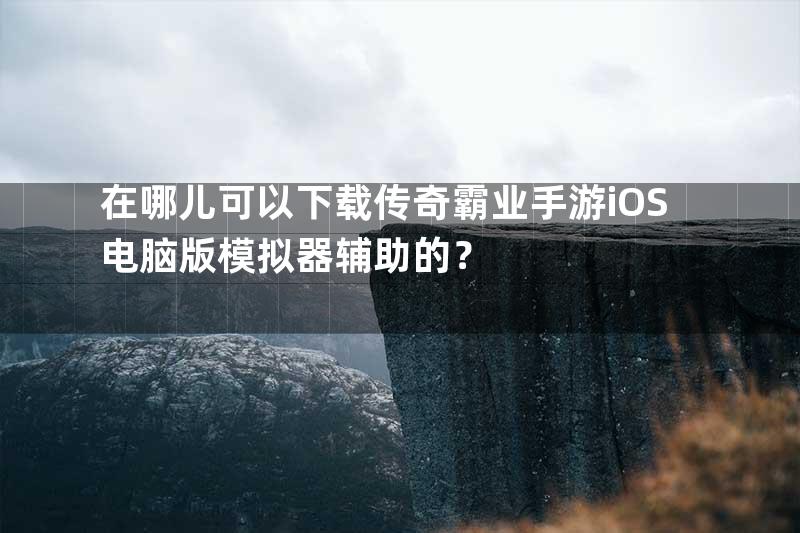 在哪儿可以下载传奇霸业手游iOS电脑版模拟器辅助的？